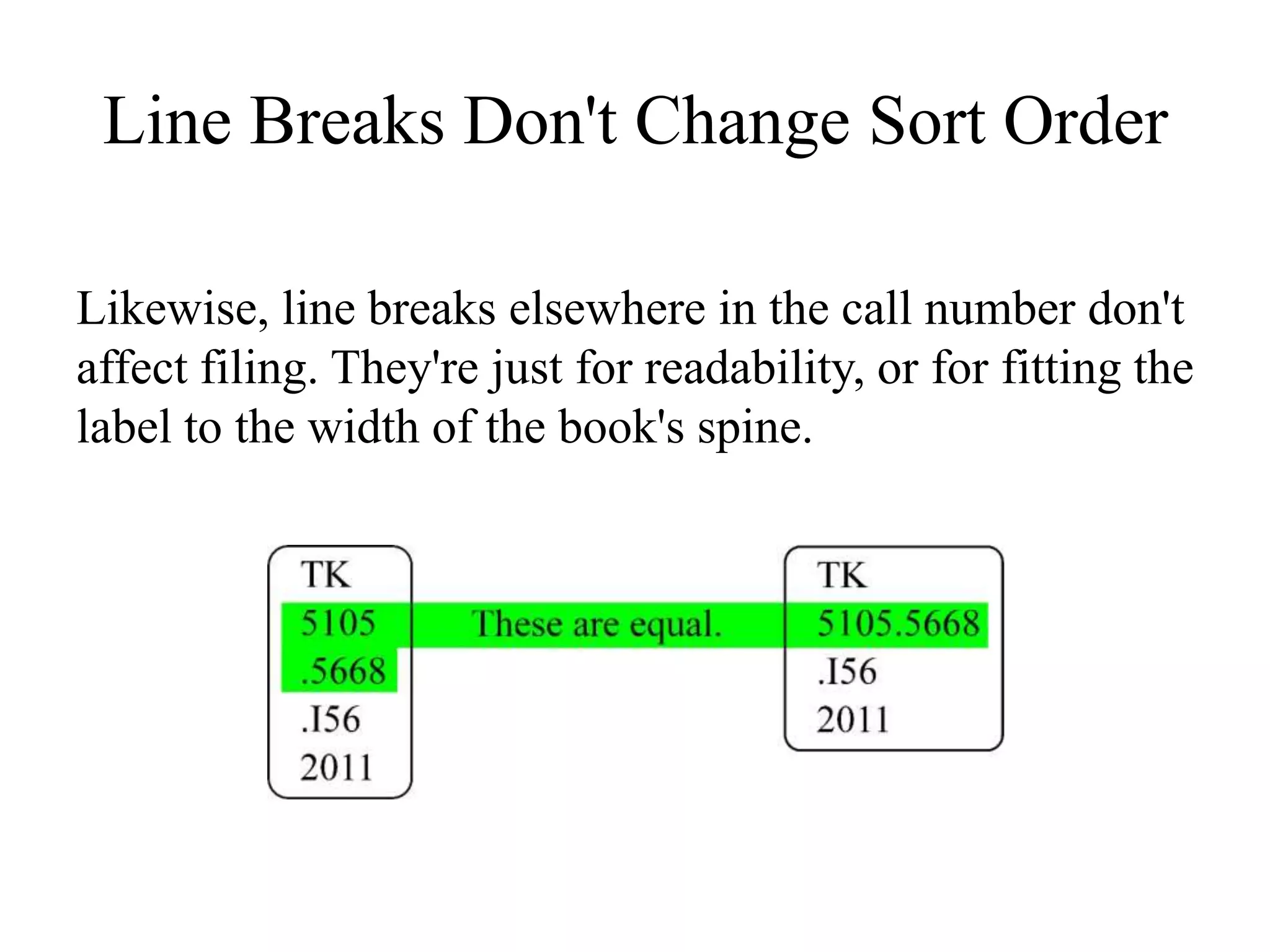 Line Breaks Don't Change Sort Order

Likewise, line breaks elsewhere in the call number don't affect filing. They're just for readability, or for fitting the label to the width of the book's spine.

TK
5105
.5668
.I56
2011

These are equal.

TK
5105.5668
.I56
2011